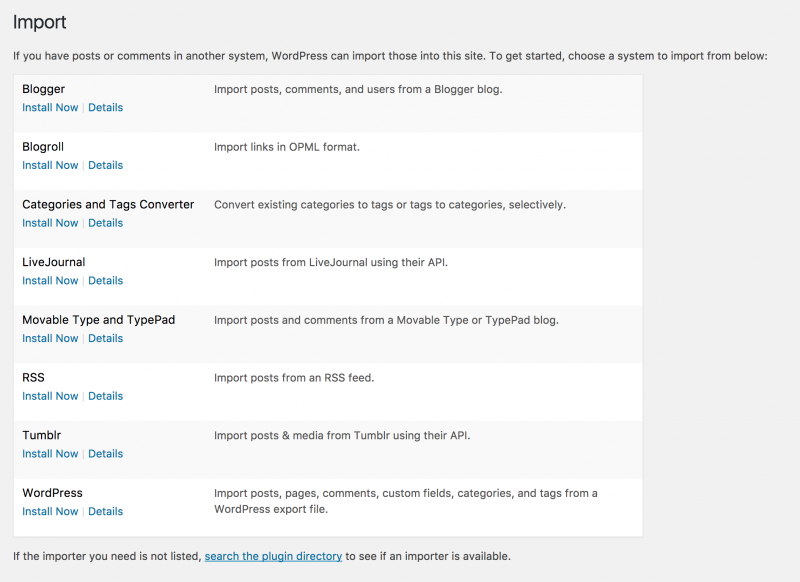 Import

If you have posts or comments in another system, WordPress can import those into this site. To get started, choose a system to import from below:

| | |
|---|---|
| Blogger<br>Install Now \| Details | Import posts, comments, and users from a Blogger blog. |
| Blogroll<br>Install Now \| Details | Import links in OPML format. |
| Categories and Tags Converter<br>Install Now \| Details | Convert existing categories to tags or tags to categories, selectively. |
| LiveJournal<br>Install Now \| Details | Import posts from LiveJournal using their API. |
| Movable Type and TypePad<br>Install Now \| Details | Import posts and comments from a Movable Type or TypePad blog. |
| RSS<br>Install Now \| Details | Import posts from an RSS feed. |
| Tumblr<br>Install Now \| Details | Import posts & media from Tumblr using their API. |
| WordPress<br>Install Now \| Details | Import posts, pages, comments, custom fields, categories, and tags from a WordPress export file. |

If the importer you need is not listed, search the plugin directory to see if an importer is available.